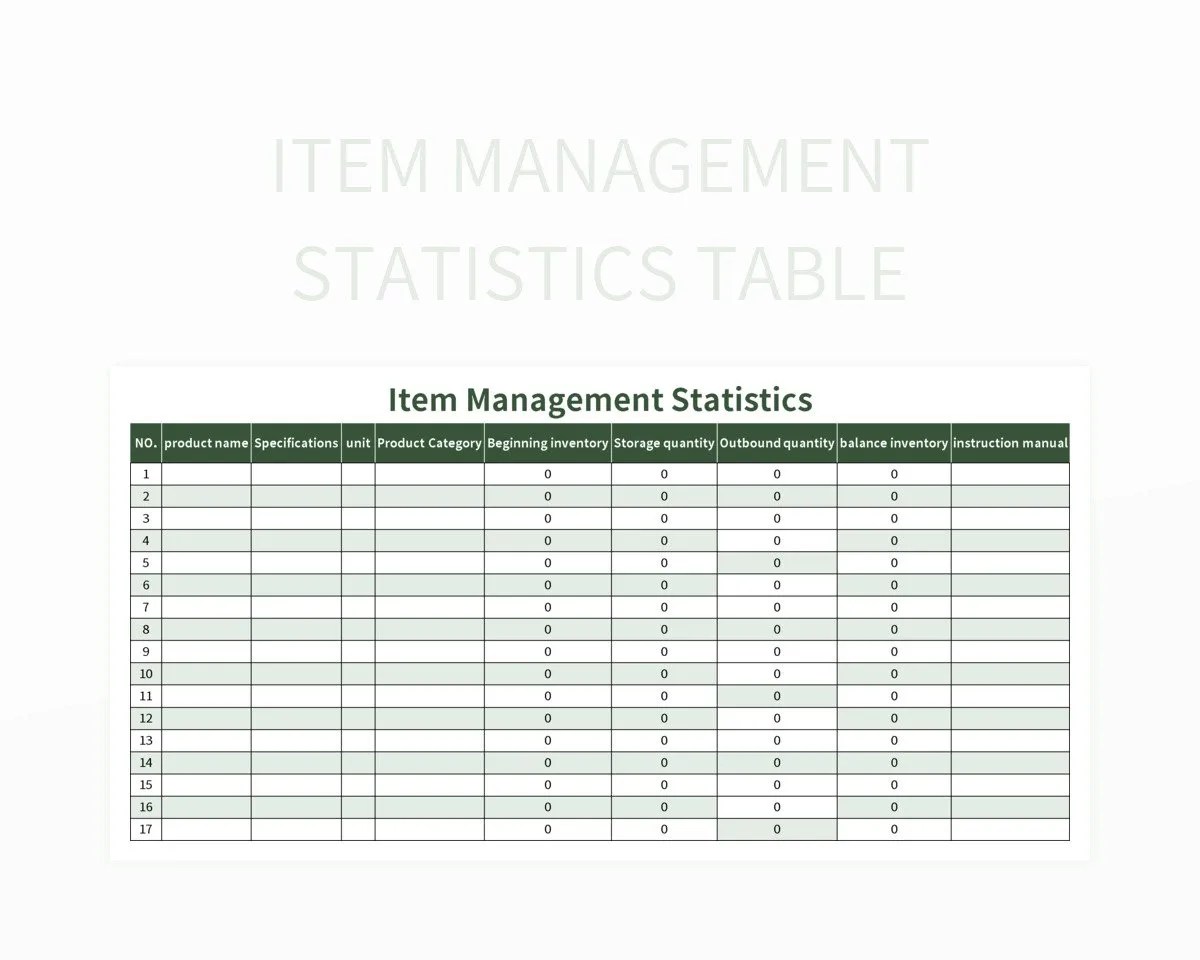 ITEM MANAGEMENT STATISTICS TABLE

Item Management Statistics

| NO. | product name | Specifications | unit | Product Category | Beginning inventory | Storage quantity | Outbound quantity | balance inventory | instruction manual |
|---|---|---|---|---|---|---|---|---|---|
| 1 | | | | | 0 | 0 | 0 | 0 | |
| 2 | | | | | 0 | 0 | 0 | 0 | |
| 3 | | | | | 0 | 0 | 0 | 0 | |
| 4 | | | | | 0 | 0 | 0 | 0 | |
| 5 | | | | | 0 | 0 | 0 | 0 | |
| 6 | | | | | 0 | 0 | 0 | 0 | |
| 7 | | | | | 0 | 0 | 0 | 0 | |
| 8 | | | | | 0 | 0 | 0 | 0 | |
| 9 | | | | | 0 | 0 | 0 | 0 | |
| 10 | | | | | 0 | 0 | 0 | 0 | |
| 11 | | | | | 0 | 0 | 0 | 0 | |
| 12 | | | | | 0 | 0 | 0 | 0 | |
| 13 | | | | | 0 | 0 | 0 | 0 | |
| 14 | | | | | 0 | 0 | 0 | 0 | |
| 15 | | | | | 0 | 0 | 0 | 0 | |
| 16 | | | | | 0 | 0 | 0 | 0 | |
| 17 | | | | | 0 | 0 | 0 | 0 | |